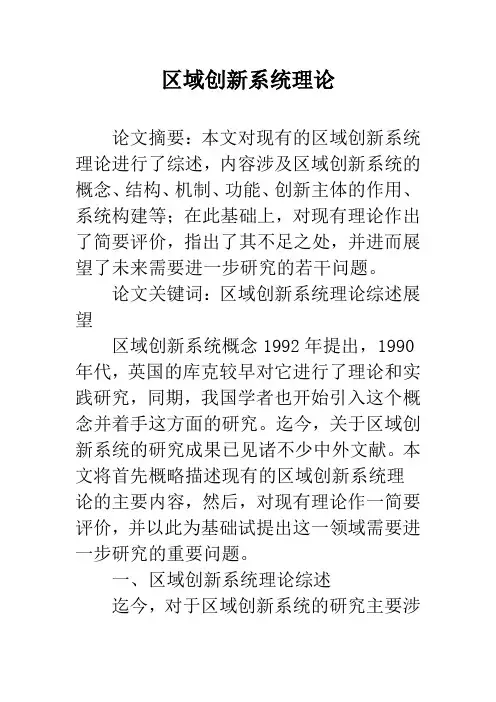 区域创新系统理论

论文摘要：本文对现有的区域创新系统理论进行了综述，内容涉及区域创新系统的概念、结构、机制、功能、创新主体的作用、系统构建等；在此基础上，对现有理论作出了简要评价，指出了其不足之处，并进而展望了未来需要进一步研究的若干问题。

论文关键词：区域创新系统理论综述展望

区域创新系统概念 1992 年提出，1990 年代，英国的库克较早对它进行了理论和实践研究，同期，我国学者也开始引入这个概念并着手这方面的研究。迄今，关于区域创新系统的研究成果已见诸不少中外文献。本文将首先概略描述现有的区域创新系统理论的主要内容，然后，对现有理论作一简要评价，并以此为基础试提出这一领域需要进一步研究的重要问题。

一、区域创新系统理论综述

迄今，对于区域创新系统的研究主要涉